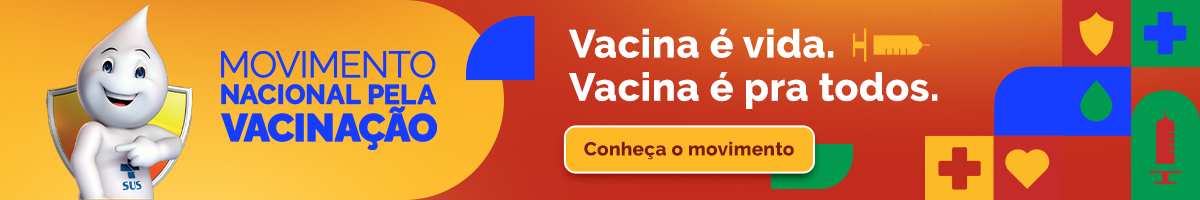 SUS

MOVIMENTO NACIONAL PELA VACINAÇÃO

Vacina é vida.
Vacina é pra todos.

Conheça o movimento